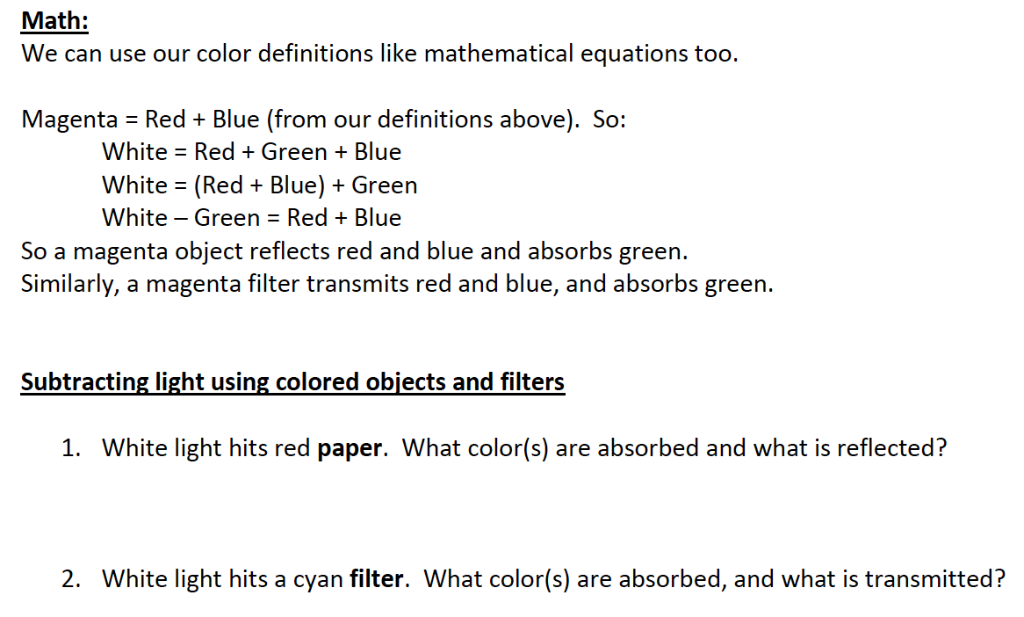 Math:
We can use our color definitions like mathematical equations too.

Magenta = Red + Blue (from our definitions above). So:
White = Red + Green + Blue
White = (Red + Blue) + Green
White – Green = Red + Blue
So a magenta object reflects red and blue and absorbs green.
Similarly, a magenta filter transmits red and blue, and absorbs green.

Subtracting light using colored objects and filters

1. White light hits red paper. What color(s) are absorbed and what is reflected?

2. White light hits a cyan filter. What color(s) are absorbed, and what is transmitted?